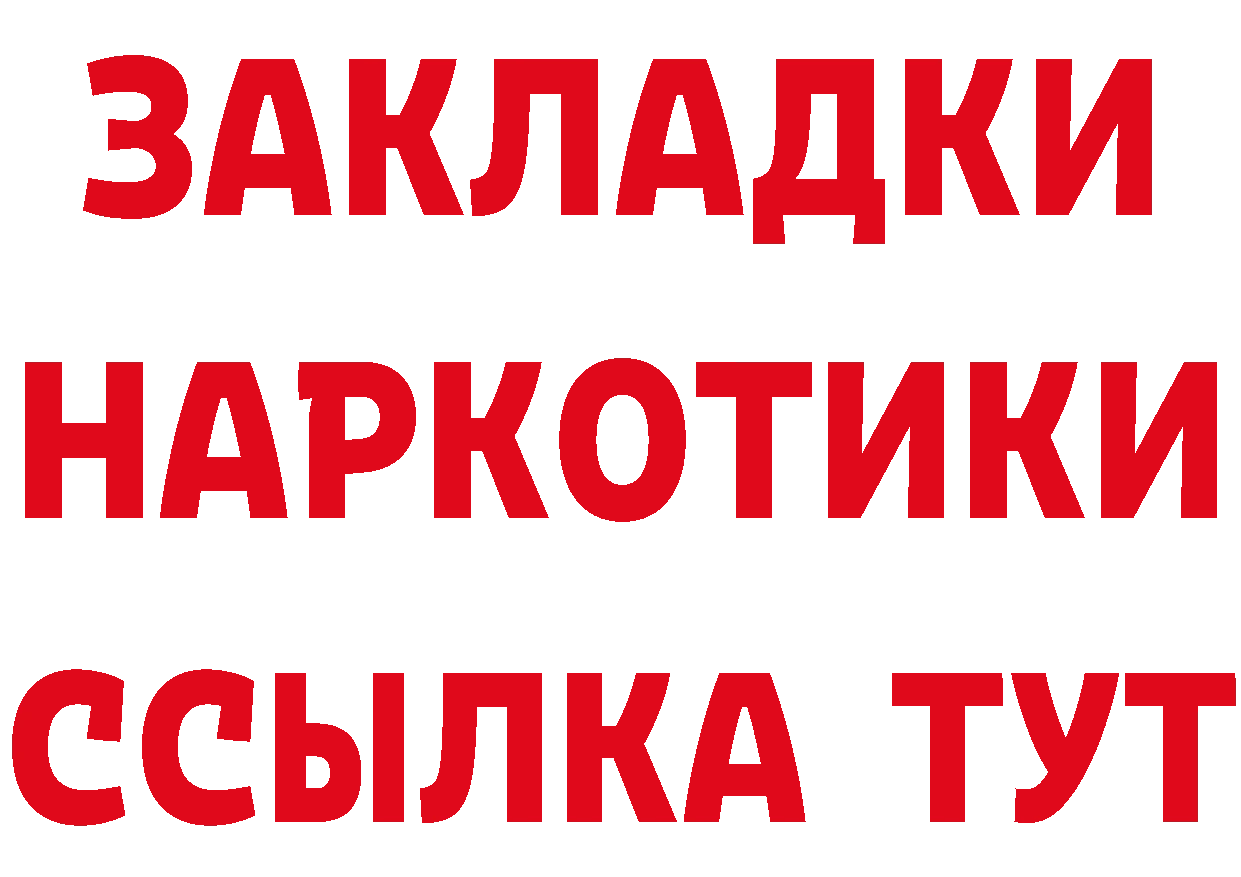 ЗАКЛАДКИ НАРКОТИКИ ССЫЛКА ТУТ